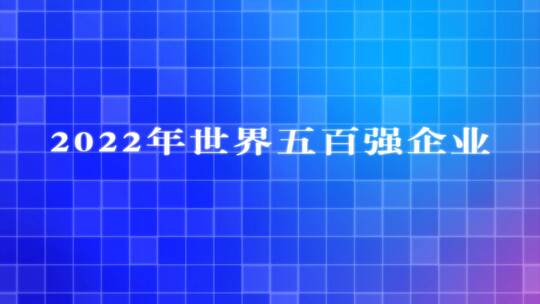 2022年世界五百强企业